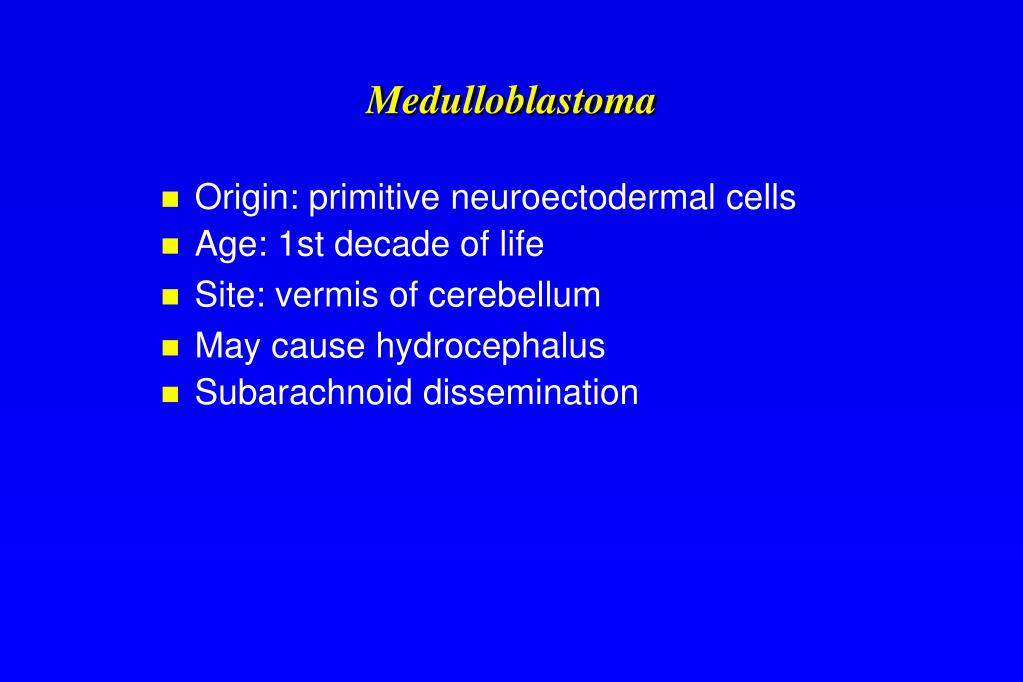 Medulloblastoma

- Origin: primitive neuroectodermal cells
- Age: 1st decade of life
- Site: vermis of cerebellum
- May cause hydrocephalus
- Subarachnoid dissemination